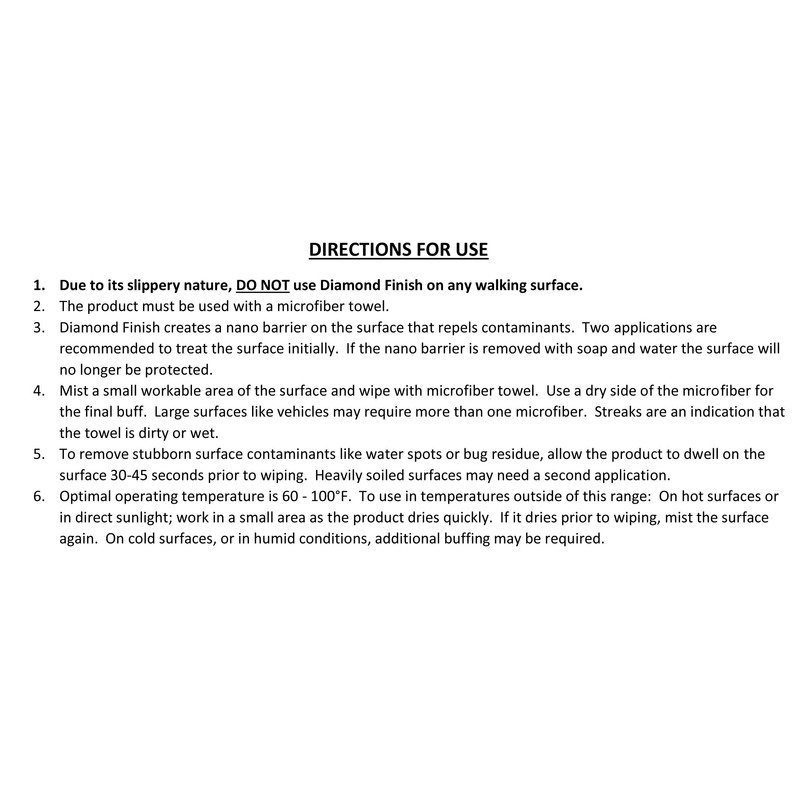 DIRECTIONS FOR USE

1. Due to its slippery nature, DO NOT use Diamond Finish on any walking surface.
2. The product must be used with a microfiber towel.
3. Diamond Finish creates a nano barrier on the surface that repels contaminants. Two applications are recommended to treat the surface initially. If the nano barrier is removed with soap and water the surface will no longer be protected.
4. Mist a small workable area of the surface and wipe with microfiber towel. Use a dry side of the microfiber for the final buff. Large surfaces like vehicles may require more than one microfiber. Streaks are an indication that the towel is dirty or wet.
5. To remove stubborn surface contaminants like water spots or bug residue, allow the product to dwell on the surface 30-45 seconds prior to wiping. Heavily soiled surfaces may need a second application.
6. Optimal operating temperature is 60 - 100°F. To use in temperatures outside of this range: On hot surfaces or in direct sunlight; work in a small area as the product dries quickly. If it dries prior to wiping, mist the surface again. On cold surfaces, or in humid conditions, additional buffing may be required.